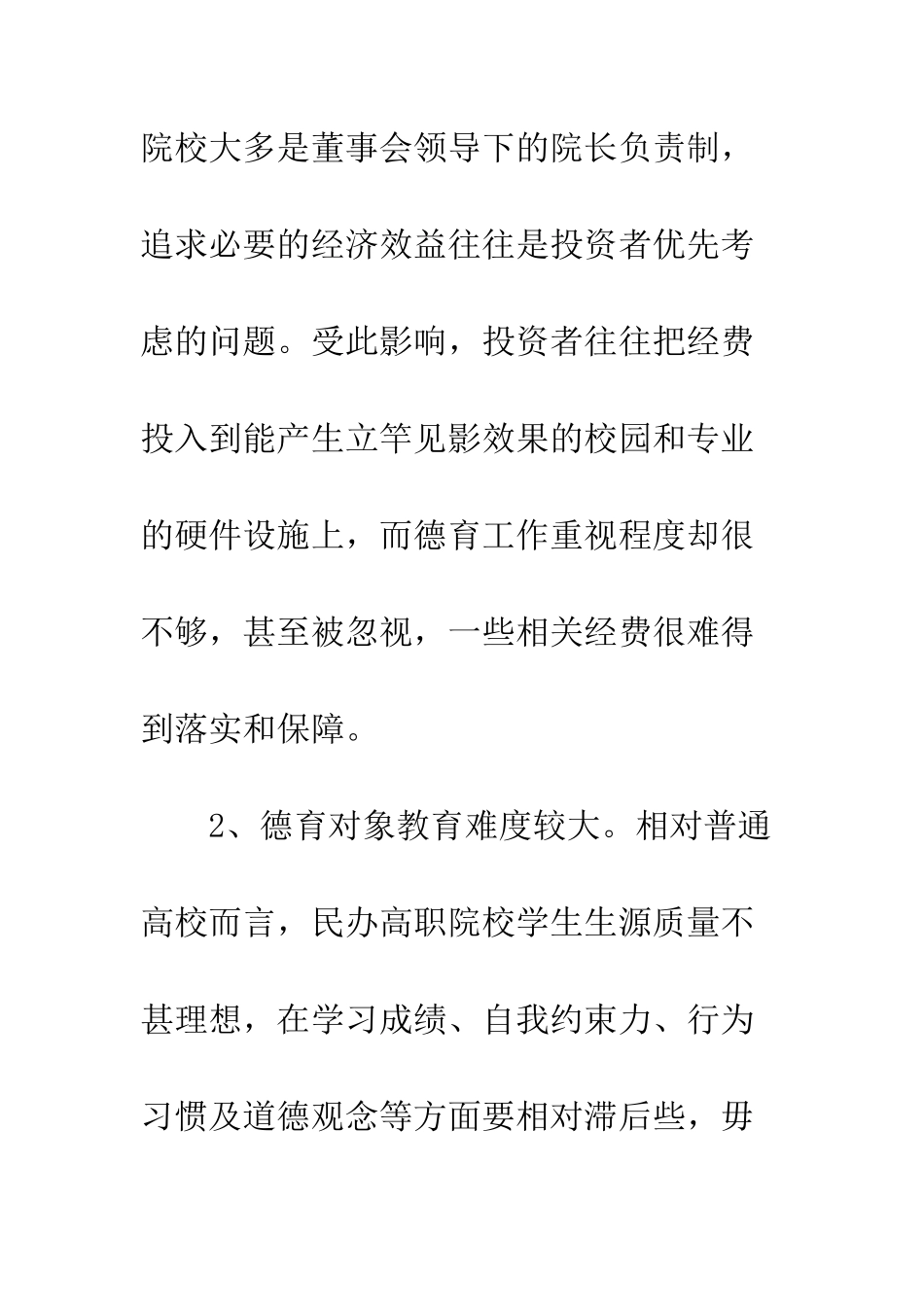 院校大多是董事会领导下的院长负责制，追求必要的经济效益往往是投资者优先考虑的问题。受此影响，投资者往往把经费投入到能产生立竿见影效果的校园和专业的硬件设施上，而德育工作重视程度却很不够，甚至被忽视，一些相关经费很难得到落实和保障。

2、德育对象教育难度较大。相对普通高校而言，民办高职院校学生生源质量不甚理想，在学习成绩、自我约束力、行为习惯及道德观念等方面要相对滞后些，毋